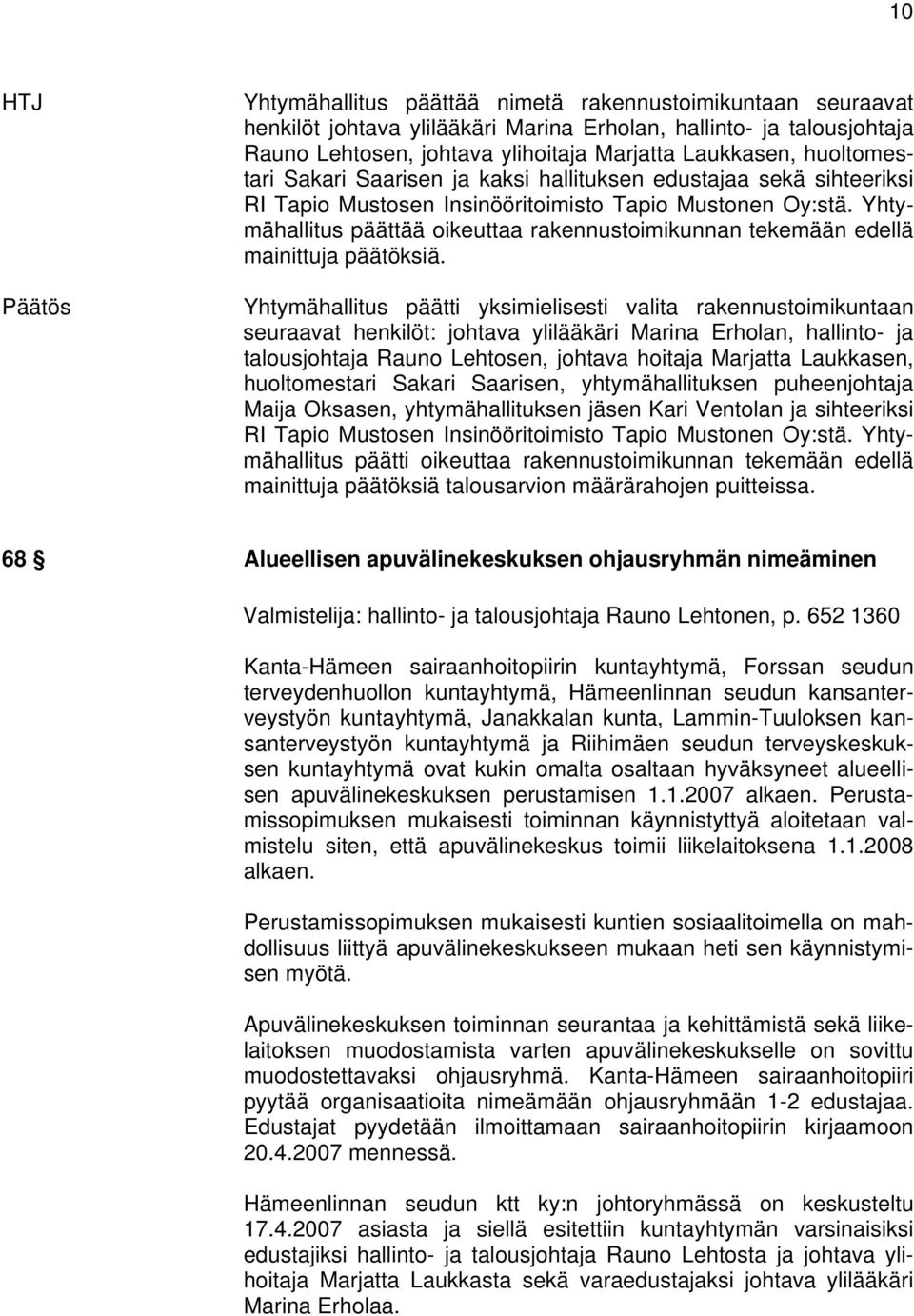 10

HTJ

Yhtymähallitus päättää nimetä rakennustoimikuntaan seuraavat henkilöt johtava ylilääkäri Marina Erholan, hallinto- ja talousjohtaja Rauno Lehtosen, johtava ylihoitaja Marjatta Laukkasen, huoltomestari Sakari Saarisen ja kaksi hallituksen edustajaa sekä sihteeriksi RI Tapio Mustosen Insinööritoimisto Tapio Mustonen Oy:stä. Yhtymähallitus päättää oikeuttaa rakennustoimikunnan tekemään edellä mainittuja päätöksiä.

Päätös

Yhtymähallitus päätti yksimielisesti valita rakennustoimikuntaan seuraavat henkilöt: johtava ylilääkäri Marina Erholan, hallinto- ja talousjohtaja Rauno Lehtosen, johtava hoitaja Marjatta Laukkasen, huoltomestari Sakari Saarisen, yhtymähallituksen puheenjohtaja Maija Oksasen, yhtymähallituksen jäsen Kari Ventolan ja sihteeriksi RI Tapio Mustosen Insinööritoimisto Tapio Mustonen Oy:stä. Yhtymähallitus päätti oikeuttaa rakennustoimikunnan tekemään edellä mainittuja päätöksiä talousarvion määrärahojen puitteissa.

68 § Alueellisen apuvälinekeskuksen ohjausryhmän nimeäminen

Valmistelija: hallinto- ja talousjohtaja Rauno Lehtonen, p. 652 1360

Kanta-Hämeen sairaanhoitopiirin kuntayhtymä, Forssan seudun terveydenhuollon kuntayhtymä, Hämeenlinnan seudun kansanterveystyön kuntayhtymä, Janakkalan kunta, Lammin-Tuuloksen kansanterveystyön kuntayhtymä ja Riihimäen seudun terveyskeskuksen kuntayhtymä ovat kukin omalta osaltaan hyväksyneet alueellisen apuvälinekeskuksen perustamisen 1.1.2007 alkaen. Perustamissopimuksen mukaisesti toiminnan käynnistyttyä aloitetaan valmistelu siten, että apuvälinekeskus toimii liikelaitoksena 1.1.2008 alkaen.

Perustamissopimuksen mukaisesti kuntien sosiaalitoimella on mahdollisuus liittyä apuvälinekeskukseen mukaan heti sen käynnistymisen myötä.

Apuvälinekeskuksen toiminnan seurantaa ja kehittämistä sekä liikelaitoksen muodostamista varten apuvälinekeskukselle on sovittu muodostettavaksi ohjausryhmä. Kanta-Hämeen sairaanhoitopiiri pyytää organisaatioita nimeämään ohjausryhmään 1-2 edustajaa. Edustajat pyydetään ilmoittamaan sairaanhoitopiirin kirjaamoon 20.4.2007 mennessä.

Hämeenlinnan seudun ktt ky:n johtoryhmässä on keskusteltu 17.4.2007 asiasta ja siellä esitettiin kuntayhtymän varsinaisiksi edustajiksi hallinto- ja talousjohtaja Rauno Lehtosta ja johtava ylihoitaja Marjatta Laukkasta sekä varaedustajaksi johtava ylilääkäri Marina Erholaa.